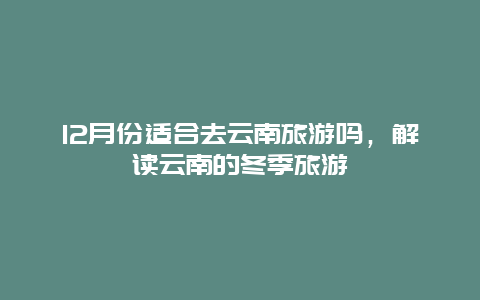 12月份适合去云南旅游吗，解读云南的冬季旅游